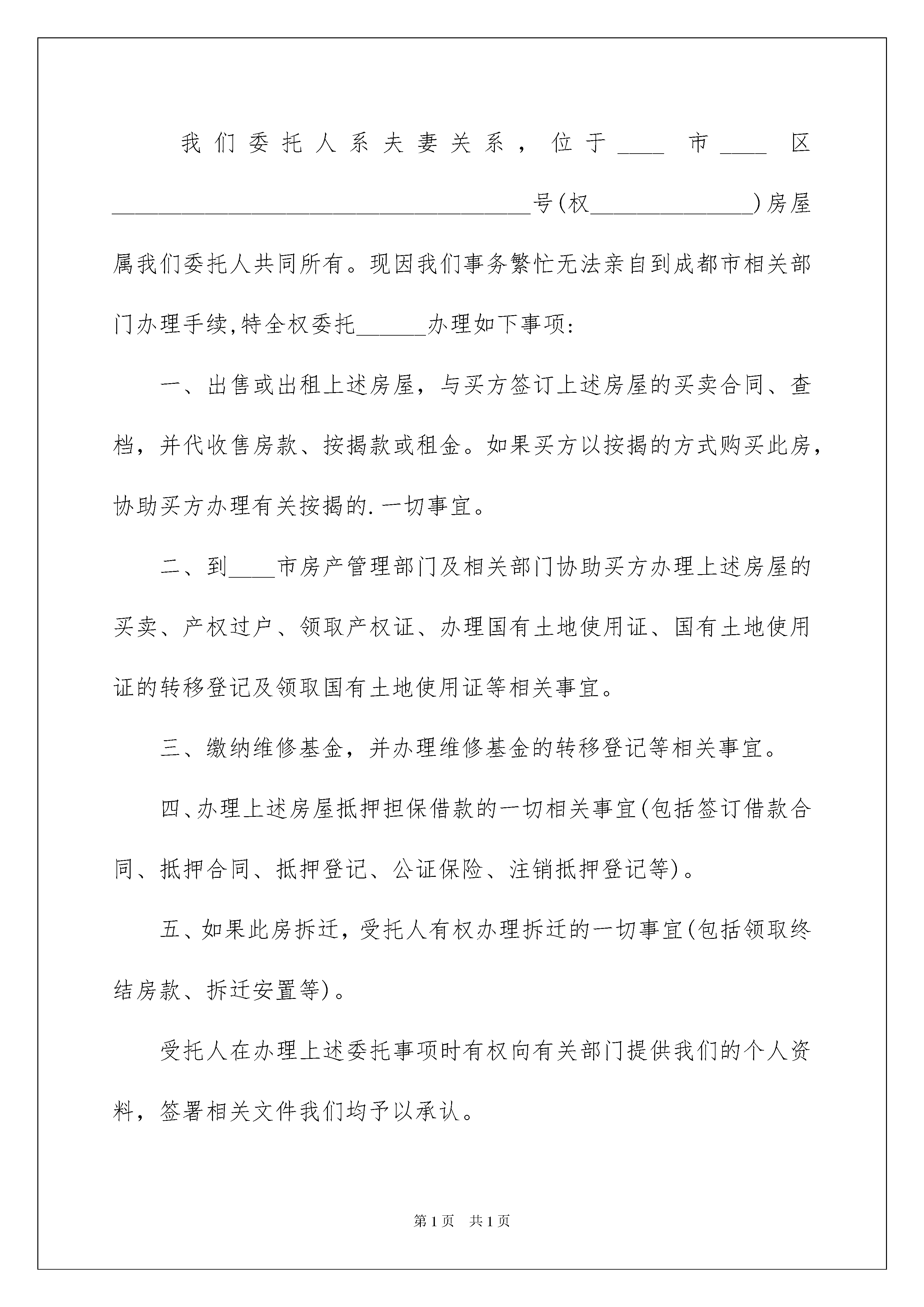 我们委托人系夫妻关系，位于____市____区____________________________________号(权______________)房屋属我们委托人共同所有。现因我们事务繁忙无法亲自到成都市相关部门办理手续,特全权委托______办理如下事项:

一、出售或出租上述房屋，与买方签订上述房屋的买卖合同、查档，并代收售房款、按揭款或租金。如果买方以按揭的方式购买此房，协助买方办理有关按揭的.一切事宜。

二、到____市房产管理部门及相关部门协助买方办理上述房屋的买卖、产权过户、领取产权证、办理国有土地使用证、国有土地使用证的转移登记及领取国有土地使用证等相关事宜。

三、缴纳维修基金，并办理维修基金的转移登记等相关事宜。

四、办理上述房屋抵押担保借款的一切相关事宜(包括签订借款合同、抵押合同、抵押登记、公证保险、注销抵押登记等)。

五、如果此房拆迁，受托人有权办理拆迁的一切事宜(包括领取终结房款、拆迁安置等)。

受托人在办理上述委托事项时有权向有关部门提供我们的个人资料，签署相关文件我们均予以承认。

第1页 共1页